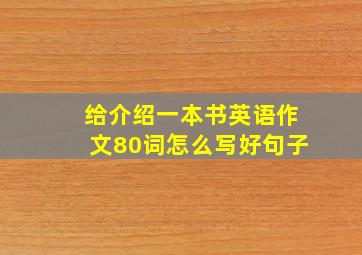 给介绍一本书英语作文80词怎么写好句子